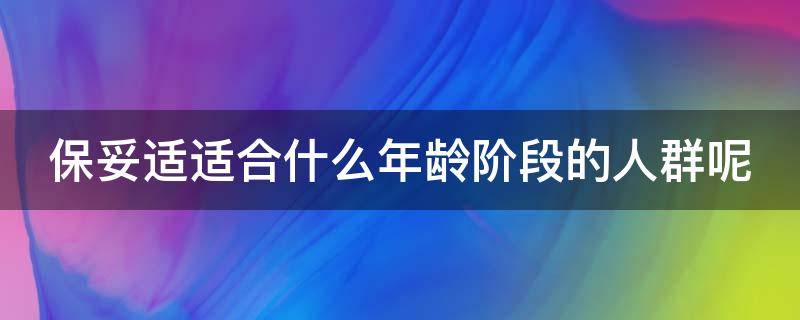 保妥适适合什么年龄阶段的人群呢